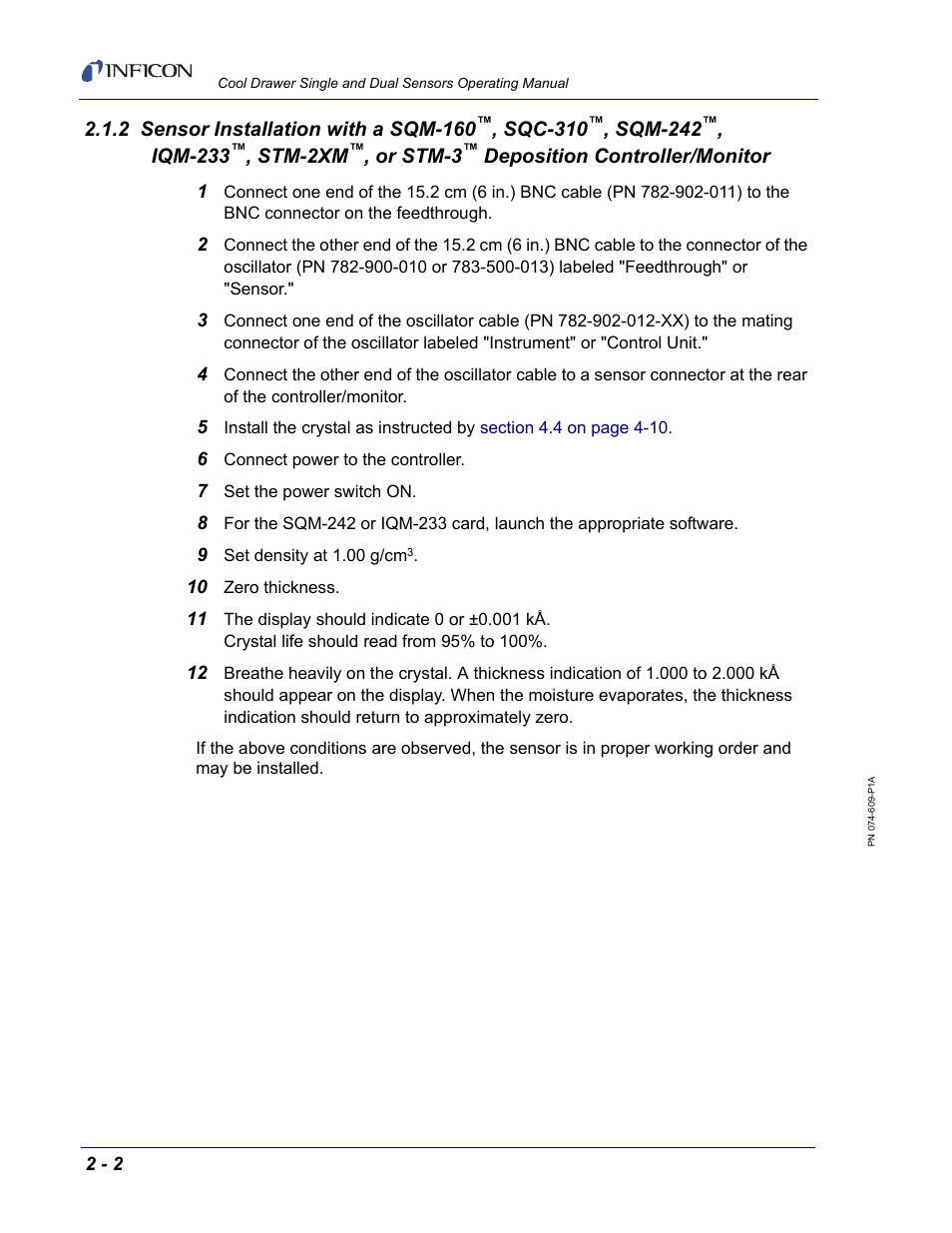 INFICON

Cool Drawer Single and Dual Sensors Operating Manual

2.1.2 Sensor Installation with a SQM-160™, SQC-310™, SQM-242™, IQM-233™, STM-2XM™, or STM-3™ Deposition Controller/Monitor

1 Connect one end of the 15.2 cm (6 in.) BNC cable (PN 782-902-011) to the BNC connector on the feedthrough.

2 Connect the other end of the 15.2 cm (6 in.) BNC cable to the connector of the oscillator (PN 782-900-010 or 783-500-013) labeled "Feedthrough" or "Sensor."

3 Connect one end of the oscillator cable (PN 782-902-012-XX) to the mating connector of the oscillator labeled "Instrument" or "Control Unit."

4 Connect the other end of the oscillator cable to a sensor connector at the rear of the controller/monitor.

5 Install the crystal as instructed by section 4.4 on page 4-10.

6 Connect power to the controller.

7 Set the power switch ON.

8 For the SQM-242 or IQM-233 card, launch the appropriate software.

9 Set density at 1.00 g/cm$^3$.

10 Zero thickness.

11 The display should indicate 0 or ±0.001 kÅ.
Crystal life should read from 95% to 100%.

12 Breathe heavily on the crystal. A thickness indication of 1.000 to 2.000 kÅ should appear on the display. When the moisture evaporates, the thickness indication should return to approximately zero.

If the above conditions are observed, the sensor is in proper working order and may be installed.

PN 074-609-P1A

2 - 2